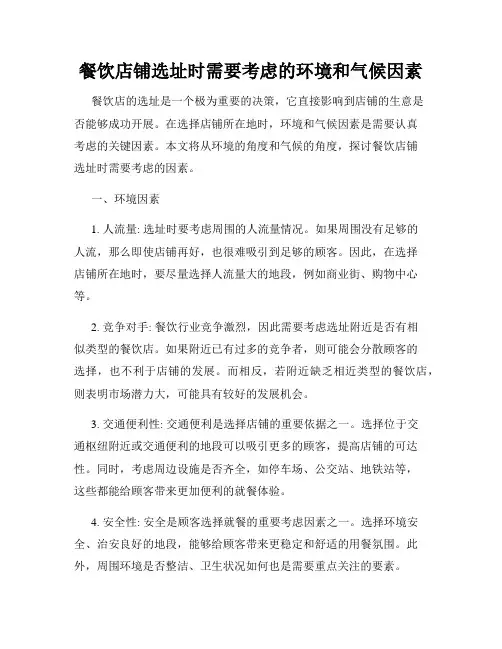 餐饮店铺选址时需要考虑的环境和气候因素

餐饮店的选址是一个极为重要的决策，它直接影响到店铺的生意是否能够成功开展。在选择店铺所在地时，环境和气候因素是需要认真考虑的关键因素。本文将从环境的角度和气候的角度，探讨餐饮店铺选址时需要考虑的因素。

一、环境因素

1. 人流量: 选址时要考虑周围的人流量情况。如果周围没有足够的人流，那么即使店铺再好，也很难吸引到足够的顾客。因此，在选择店铺所在地时，要尽量选择人流量大的地段，例如商业街、购物中心等。

2. 竞争对手: 餐饮行业竞争激烈，因此需要考虑选址附近是否有相似类型的餐饮店。如果附近已有过多的竞争者，则可能会分散顾客的选择，也不利于店铺的发展。而相反，若附近缺乏相近类型的餐饮店，则表明市场潜力大，可能具有较好的发展机会。

3. 交通便利性: 交通便利是选择店铺的重要依据之一。选择位于交通枢纽附近或交通便利的地段可以吸引更多的顾客，提高店铺的可达性。同时，考虑周边设施是否齐全，如停车场、公交站、地铁站等，这些都能给顾客带来更加便利的就餐体验。

4. 安全性: 安全是顾客选择就餐的重要考虑因素之一。选择环境安全、治安良好的地段，能够给顾客带来更稳定和舒适的用餐氛围。此外，周围环境是否整洁、卫生状况如何也是需要重点关注的要素。